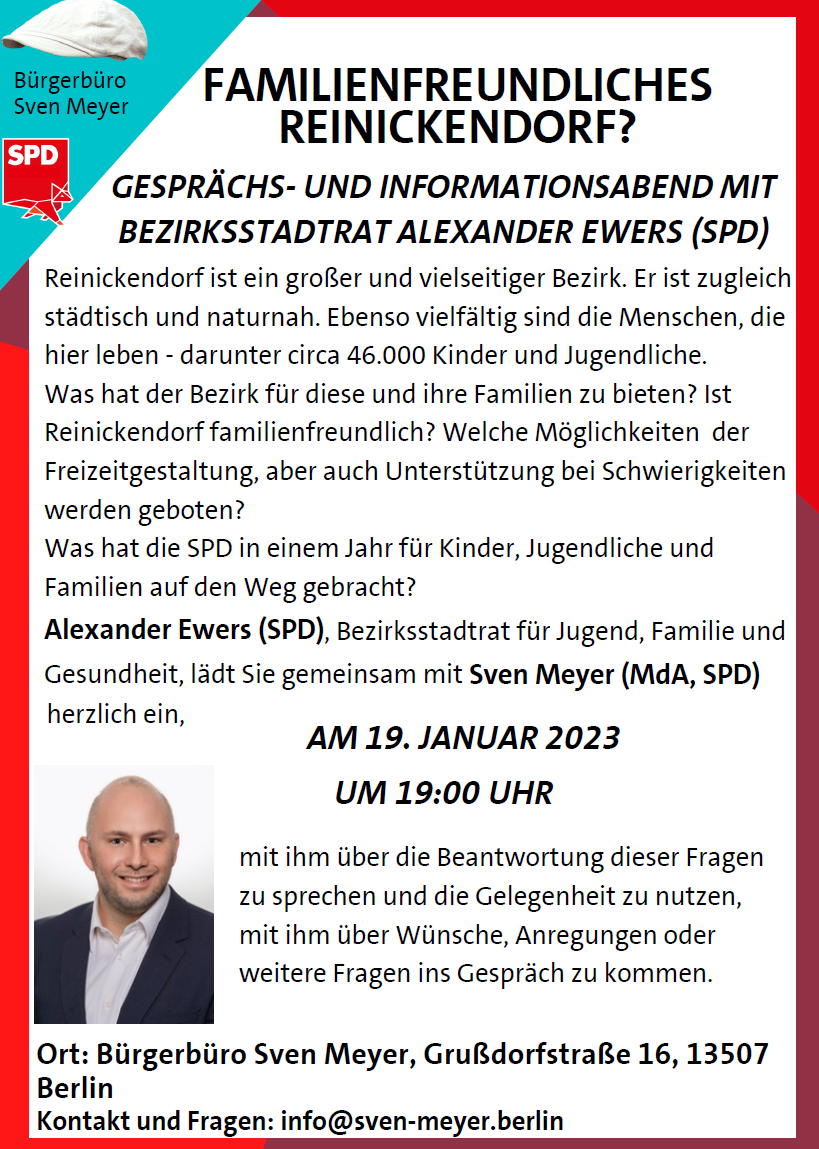 Bürgerbüro
Sven Meyer

SPD

FAMILIENFREUNDLICHES REINICKENDORF?

GESPRÄCHS- UND INFORMATIONSABEND MIT BEZIRKSSTADTRAT ALEXANDER EWERS (SPD)

Reinickendorf ist ein großer und vielseitiger Bezirk. Er ist zugleich städtisch und naturnah. Ebenso vielfältig sind die Menschen, die hier leben - darunter circa 46.000 Kinder und Jugendliche.
Was hat der Bezirk für diese und ihre Familien zu bieten? Ist Reinickendorf familienfreundlich? Welche Möglichkeiten der Freizeitgestaltung, aber auch Unterstützung bei Schwierigkeiten werden geboten?
Was hat die SPD in einem Jahr für Kinder, Jugendliche und Familien auf den Weg gebracht?

Alexander Ewers (SPD), Bezirksstadtrat für Jugend, Familie und Gesundheit, lädt Sie gemeinsam mit Sven Meyer (MdA, SPD) herzlich ein,

AM 19. JANUAR 2023
UM 19:00 UHR

mit ihm über die Beantwortung dieser Fragen zu sprechen und die Gelegenheit zu nutzen, mit ihm über Wünsche, Anregungen oder weitere Fragen ins Gespräch zu kommen.

Ort: Bürgerbüro Sven Meyer, Grußdorfstraße 16, 13507 Berlin
Kontakt und Fragen: info@sven-meyer.berlin